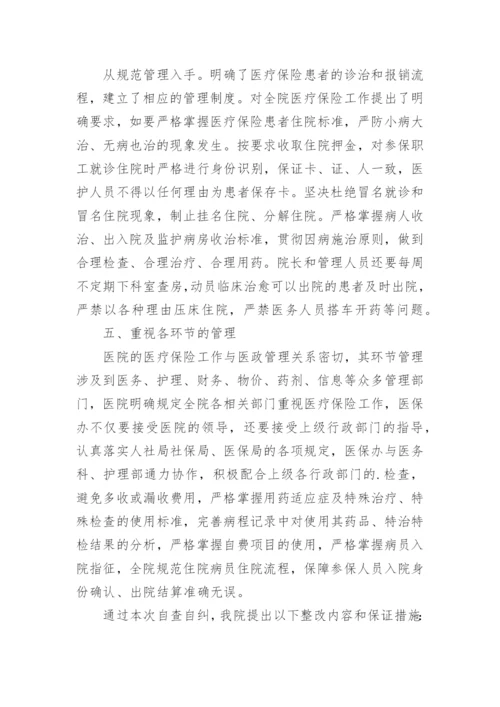 从规范管理入手。明确了医疗保险患者的诊治和报销流程，建立了相应的管理制度。对全院医疗保险工作提出了明确要求，如要严格掌握医疗保险患者住院标准，严防小病大治、无病也治的现象发生。按要求收取住院押金，对参保职工就诊住院时严格进行身份识别，保证卡、证、人一致，医护人员不得以任何理由为患者保存卡。坚决杜绝冒名就诊和冒名住院现象，制止挂名住院、分解住院。严格掌握病人收治、出入院及监护病房收治标准，贯彻因病施治原则，做到合理检查、合理治疗、合理用药。院长和管理人员还要每周不定期下科室查房，动员临床治愈可以出院的患者及时出院，严禁以各种理由压床住院，严禁医务人员搭车开药等问题。

五、重视各环节的管理

医院的医疗保险工作与医政管理关系密切，其环节管理涉及到医务、护理、财务、物价、药剂、信息等众多管理部门，医院明确规定全院各相关部门重视医疗保险工作，医保办不仅要接受医院的领导，还要接受上级行政部门的指导，认真落实人社局社保局、医保局的各项规定，医保办与医务科、护理部通力协作，积极配合上级各行政部门的.检查，避免多收或漏收费用，严格掌握用药适应症及特殊治疗、特殊检查的使用标准，完善病程记录中对使用其药品、特治特检结果的分析，严格掌握自费项目的使用，严格掌握病员入院指征，全院规范住院病员住院流程，保障参保人员入院身份确认、出院结算准确无误。

通过本次自查自纠，我院提出以下整改内容和保证措施: